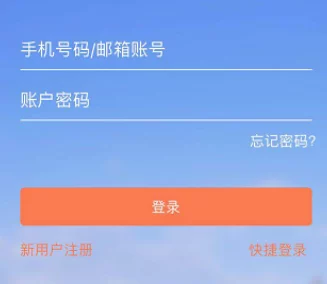 手机号码/邮箱账号

账户密码

忘记密码?

登录

新用户注册

快捷登录